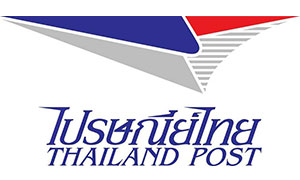 ไปรษณีย์ไทย
THAILAND POST